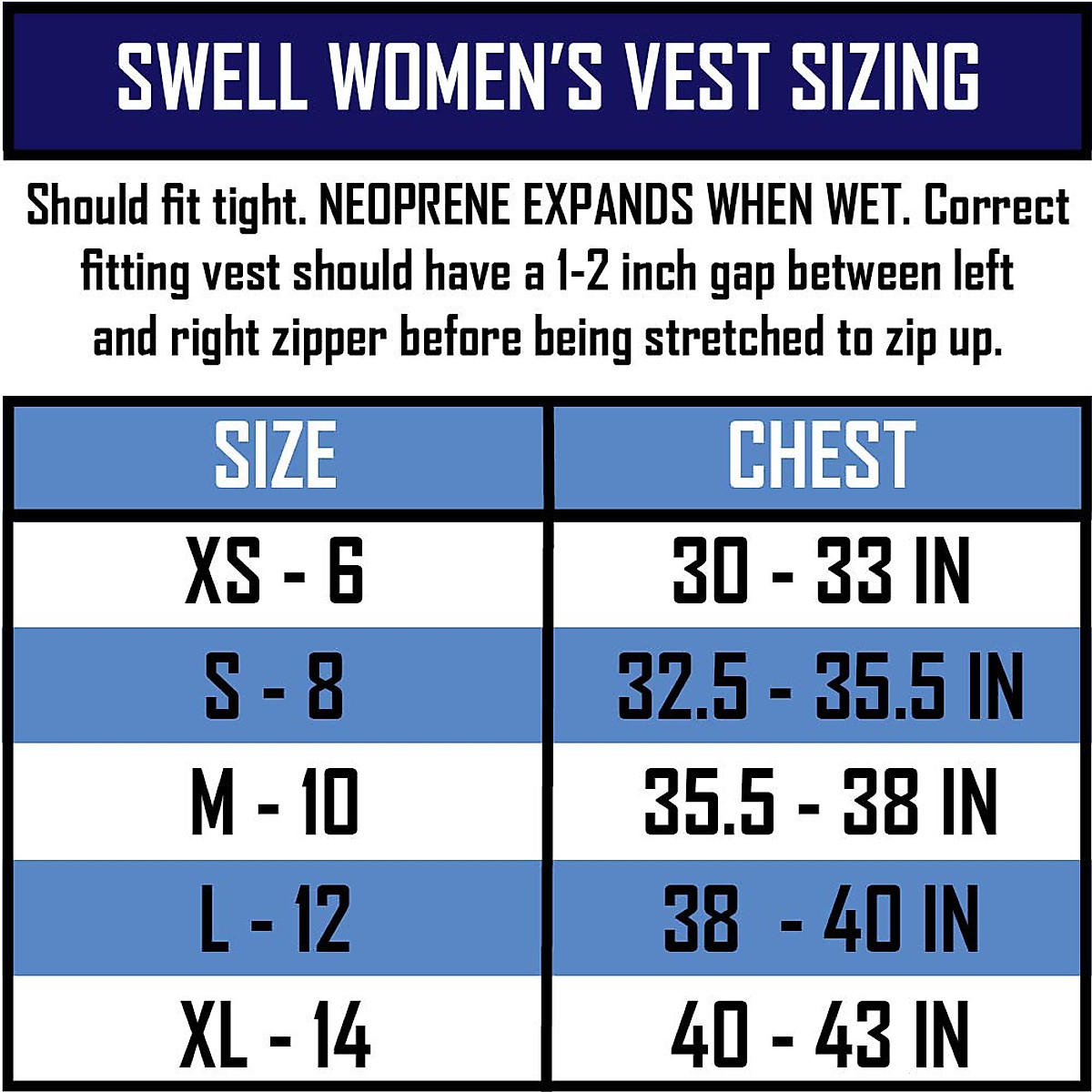 SWELL WOMEN'S VEST SIZING

Should fit tight. NEOPRENE EXPANDS WHEN WET. Correct fitting vest should have a 1-2 inch gap between left and right zipper before being stretched to zip up.

| SIZE | CHEST |
|---|---|
| XS - 6 | 30 - 33 IN |
| S - 8 | 32.5 - 35.5 IN |
| M - 10 | 35.5 - 38 IN |
| L - 12 | 38 - 40 IN |
| XL - 14 | 40 - 43 IN |